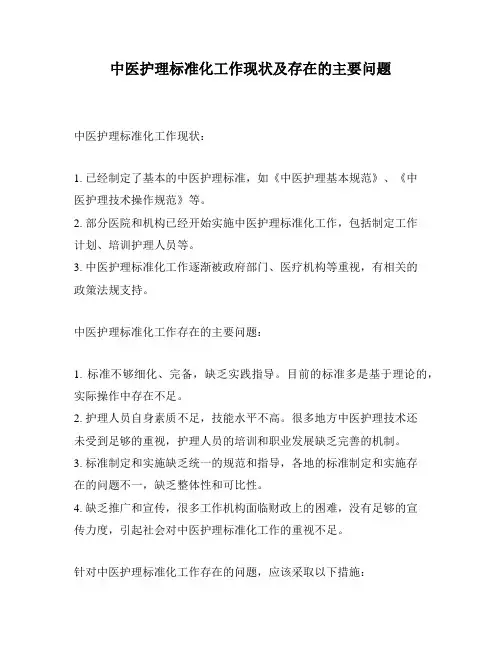 中医护理标准化工作现状及存在的主要问题

中医护理标准化工作现状：

1. 已经制定了基本的中医护理标准，如《中医护理基本规范》、《中医护理技术操作规范》等。
2. 部分医院和机构已经开始实施中医护理标准化工作，包括制定工作计划、培训护理人员等。
3. 中医护理标准化工作逐渐被政府部门、医疗机构等重视，有相关的政策法规支持。

中医护理标准化工作存在的主要问题：

1. 标准不够细化、完备，缺乏实践指导。目前的标准多是基于理论的，实际操作中存在不足。
2. 护理人员自身素质不足，技能水平不高。很多地方中医护理技术还未受到足够的重视，护理人员的培训和职业发展缺乏完善的机制。
3. 标准制定和实施缺乏统一的规范和指导，各地的标准制定和实施存在的问题不一，缺乏整体性和可比性。
4. 缺乏推广和宣传，很多工作机构面临财政上的困难，没有足够的宣传力度，引起社会对中医护理标准化工作的重视不足。

针对中医护理标准化工作存在的问题，应该采取以下措施：